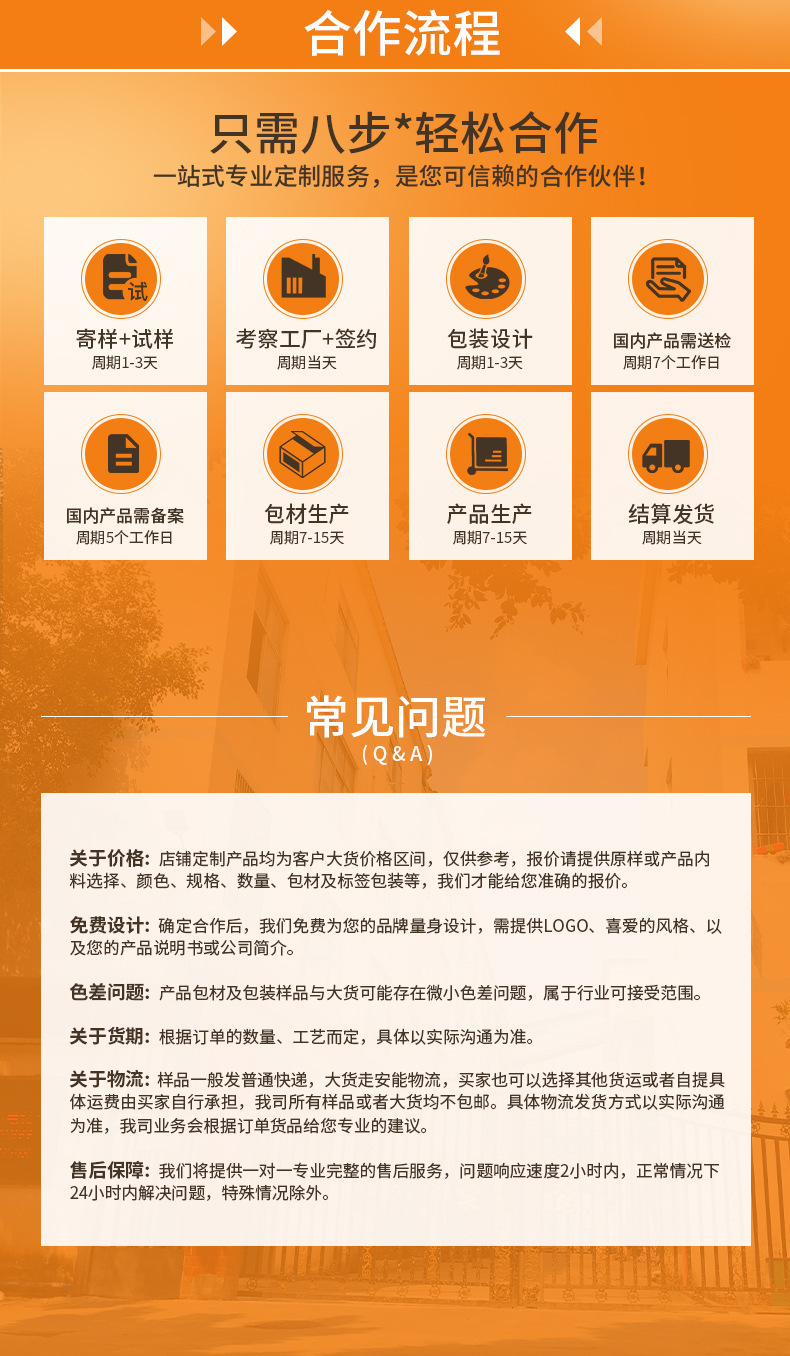 合作流程

只需八步*轻松合作
一站式专业定制服务，是您可信赖的合作伙伴！

试
寄样+试样
周期1-3天

考察工厂+签约
周期当天

包装设计
周期1-3天

国内产品需送检
周期7个工作日

国内产品需备案
周期5个工作日

包材生产
周期7-15天

产品生产
周期7-15天

结算发货
周期当天

常见问题
（Q&A）

关于价格：店铺定制产品均为客户大货价格区间，仅供参考，报价请提供原样或产品内料选择、颜色、规格、数量、包材及标签包装等，我们才能给您准确的报价。

免费设计：确定合作后，我们免费为您的品牌量身设计，需提供LOGO、喜爱的风格、以及您的产品说明书或公司简介。

色差问题：产品包材及包装样品与大货可能存在微小色差问题，属于行业可接受范围。

关于货期：根据订单的数量、工艺而定，具体以实际沟通为准。

关于物流：样品一般发普通快递，大货走安能物流，买家也可以选择其他货运或者自提具体运费由买家自行承担，我司所有样品或者大货均不包邮。具体物流发货方式以实际沟通为准，我司业务会根据订单货品给您专业的建议。

售后保障：我们将提供一对一专业完整的售后服务，问题响应速度2小时内，正常情况下24小时内解决问题，特殊情况除外。